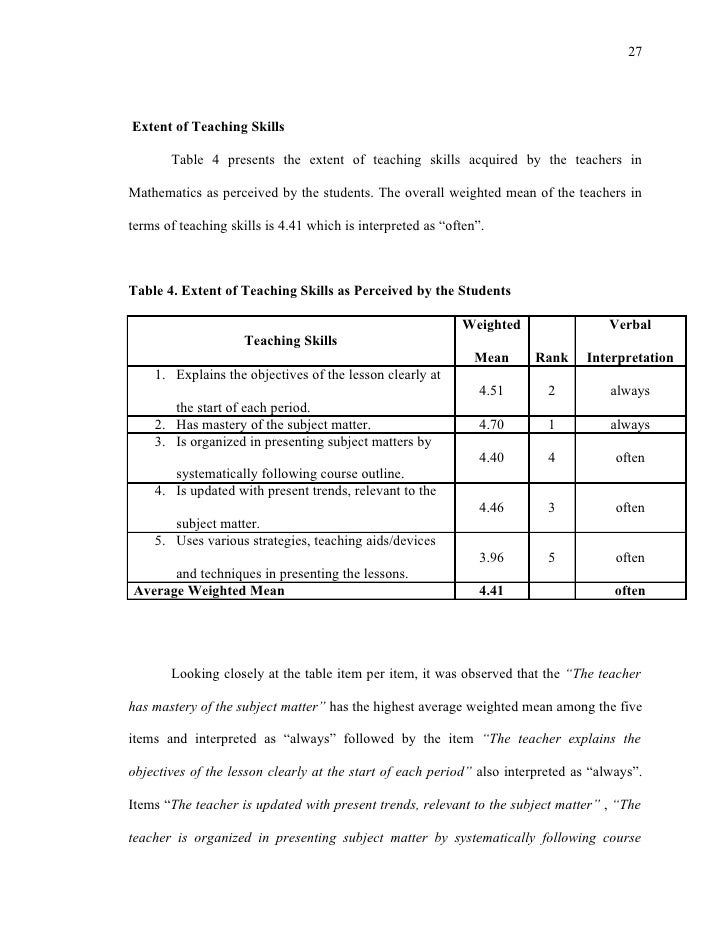 27

Extent of Teaching Skills

Table 4 presents the extent of teaching skills acquired by the teachers in Mathematics as perceived by the students. The overall weighted mean of the teachers in terms of teaching skills is 4.41 which is interpreted as “often”.

Table 4. Extent of Teaching Skills as Perceived by the Students

| Teaching Skills | Weighted Mean | Rank | Verbal Interpretation |
|---|---|---|---|
| 1. Explains the objectives of the lesson clearly at the start of each period. | 4.51 | 2 | always |
| 2. Has mastery of the subject matter. | 4.70 | 1 | always |
| 3. Is organized in presenting subject matters by systematically following course outline. | 4.40 | 4 | often |
| 4. Is updated with present trends, relevant to the subject matter. | 4.46 | 3 | often |
| 5. Uses various strategies, teaching aids/devices and techniques in presenting the lessons. | 3.96 | 5 | often |
| Average Weighted Mean | 4.41 | | often |

Looking closely at the table item per item, it was observed that the “The teacher has mastery of the subject matter” has the highest average weighted mean among the five items and interpreted as “always” followed by the item “The teacher explains the objectives of the lesson clearly at the start of each period” also interpreted as “always”. Items “The teacher is updated with present trends, relevant to the subject matter” , “The teacher is organized in presenting subject matter by systematically following course